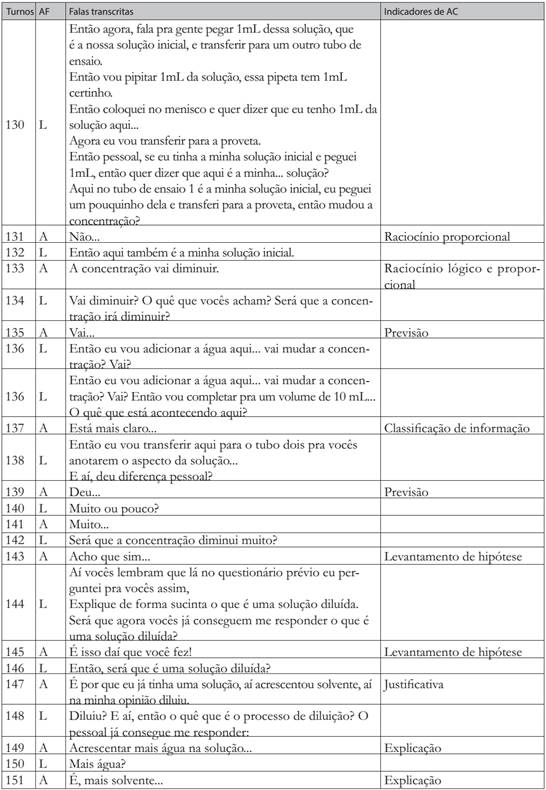 | Turnos | AF | Falas transcritas | Indicadores de AC |
|---|---|---|---|
| 130 | L | Então agora, fala pra gente pegar 1mL dessa solução, que é a nossa solução inicial, e transferir para um outro tubo de ensaio. Então vou pipitar 1mL da solução, essa pipeta tem 1mL certinho. Então coloquei no menisco e quer dizer que eu tenho 1mL da solução aqui... Agora eu vou transferir para a proveta. Então pessoal, se eu tinha a minha solução inicial e peguei 1mL, então quer dizer que aqui é a minha... solução? Aqui no tubo de ensaio 1 é a minha solução inicial, eu peguei um pouquinho dela e transferi para a proveta, então mudou a concentração? | |
| 131 | A | Não... | Raciocínio proporcional |
| 132 | L | Então aqui também é a minha solução inicial. | |
| 133 | A | A concentração vai diminuir. | Raciocínio lógico e proporcional |
| 134 | L | Vai diminuir? O quê que vocês acham? Será que a concentração irá diminuir? | |
| 135 | A | Vai... | Previsão |
| 136 | L | Então eu vou adicionar a água aqui... vai mudar a concentração? Vai? | |
| 136 | L | Então eu vou adicionar a água aqui... vai mudar a concentração? Vai? Então vou completar pra um volume de 10 mL... O quê que está acontecendo aqui? | |
| 137 | A | Está mais claro... | Classificação de informação |
| 138 | L | Então eu vou transferir aqui para o tubo dois pra vocês anotarem o aspecto da solução... E aí, deu diferença pessoal? | |
| 139 | A | Deu... | Previsão |
| 140 | L | Muito ou pouco? | |
| 141 | A | Muito... | |
| 142 | L | Será que a concentração diminui muito? | |
| 143 | A | Acho que sim... | Levantamento de hipótese |
| 144 | L | Aí vocês lembram que lá no questionário prévio eu perguntei pra vocês assim, Explique de forma sucinta o que é uma solução diluída. Será que agora vocês já conseguem me responder o que é uma solução diluída? | |
| 145 | A | É isso daí que você fez! | Levantamento de hipótese |
| 146 | L | Então, será que é uma solução diluída? | |
| 147 | A | É por que eu já tinha uma solução, aí acrescentou solvente, aí na minha opinião diluiu. | Justificativa |
| 148 | L | Diluiu? E aí, então o quê que é o processo de diluição? O pessoal já consegue me responder: | |
| 149 | A | Acrescentar mais água na solução... | Explicação |
| 150 | L | Mais água? | |
| 151 | A | É, mais solvente... | Explicação |